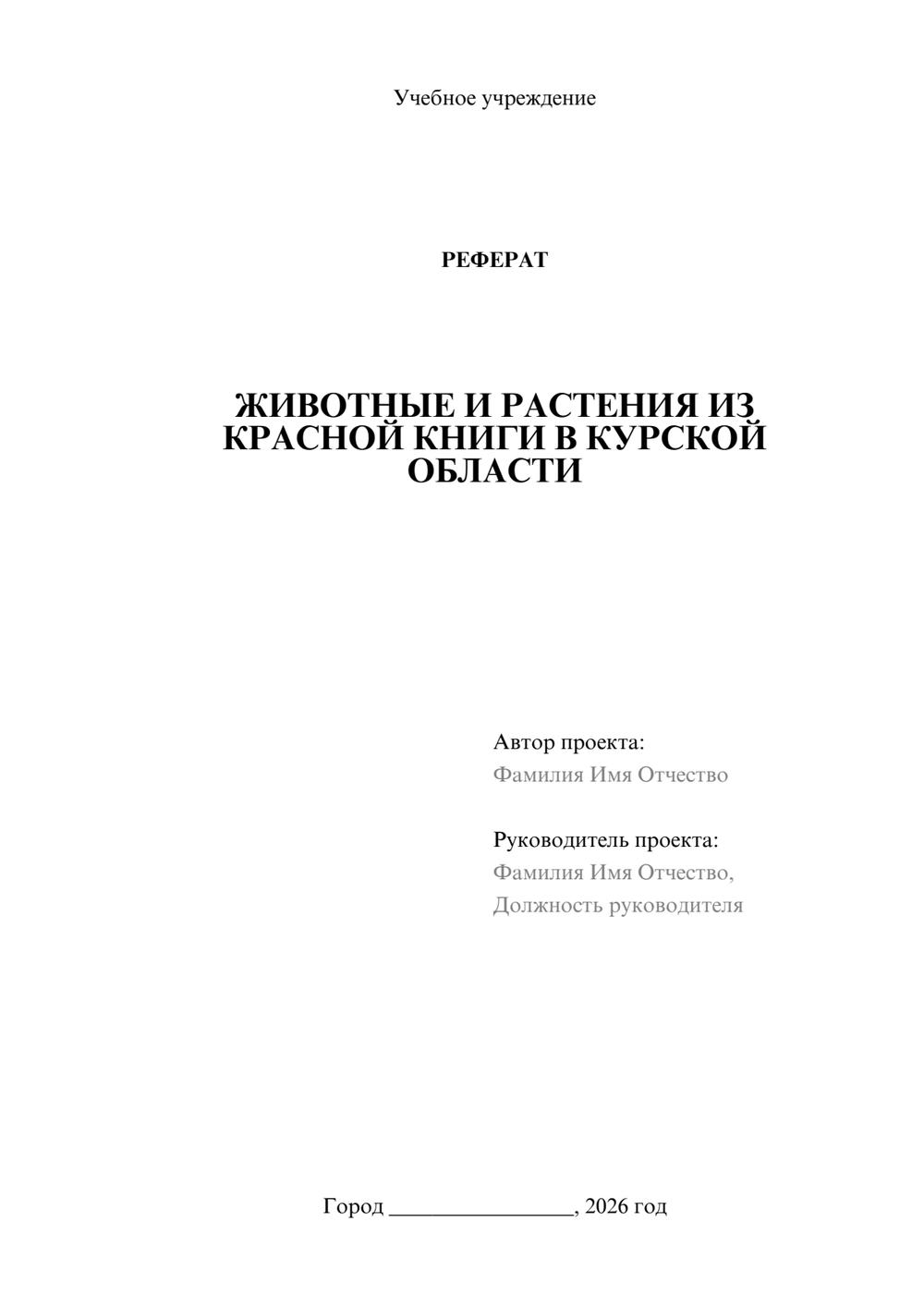 Учебное учреждение

РЕФЕРАТ

ЖИВОТНЫЕ И РАСТЕНИЯ ИЗ КРАСНОЙ КНИГИ В КУРСКОЙ ОБЛАСТИ

Автор проекта:
Фамилия Имя Отчество

Руководитель проекта:
Фамилия Имя Отчество,
Должность руководителя

Город ________________, 2026 год